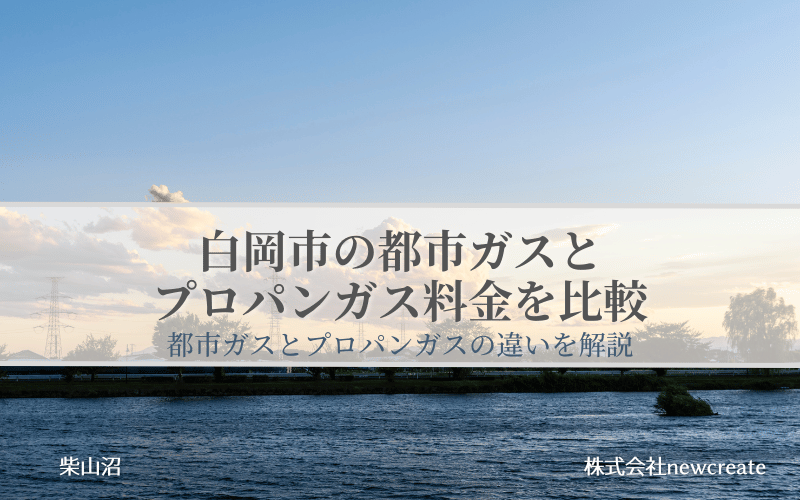 白岡市の都市ガスと
プロパンガス料金を比較
都市ガスとプロパンガスの違いを解説

柴山沼

株式会社newcreate